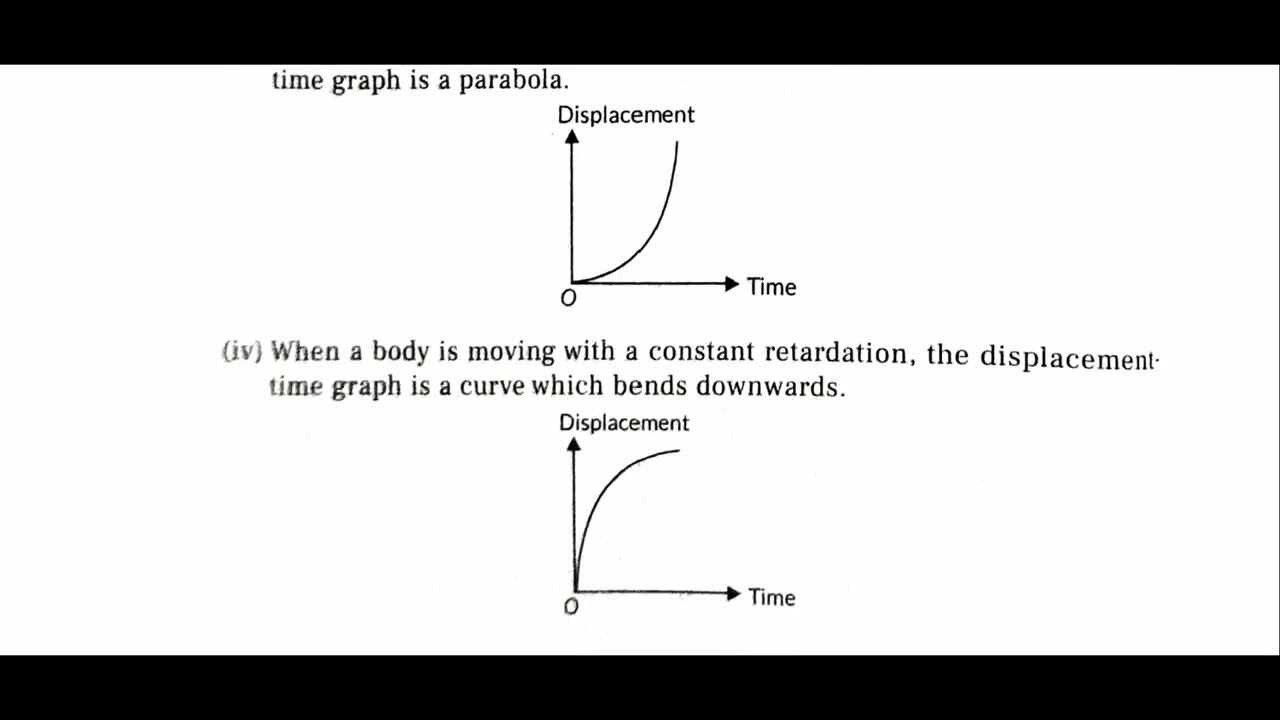 time graph is a parabola.

Displacement

O

Time

(iv) When a body is moving with a constant retardation, the displacement-time graph is a curve which bends downwards.

Displacement

O

Time